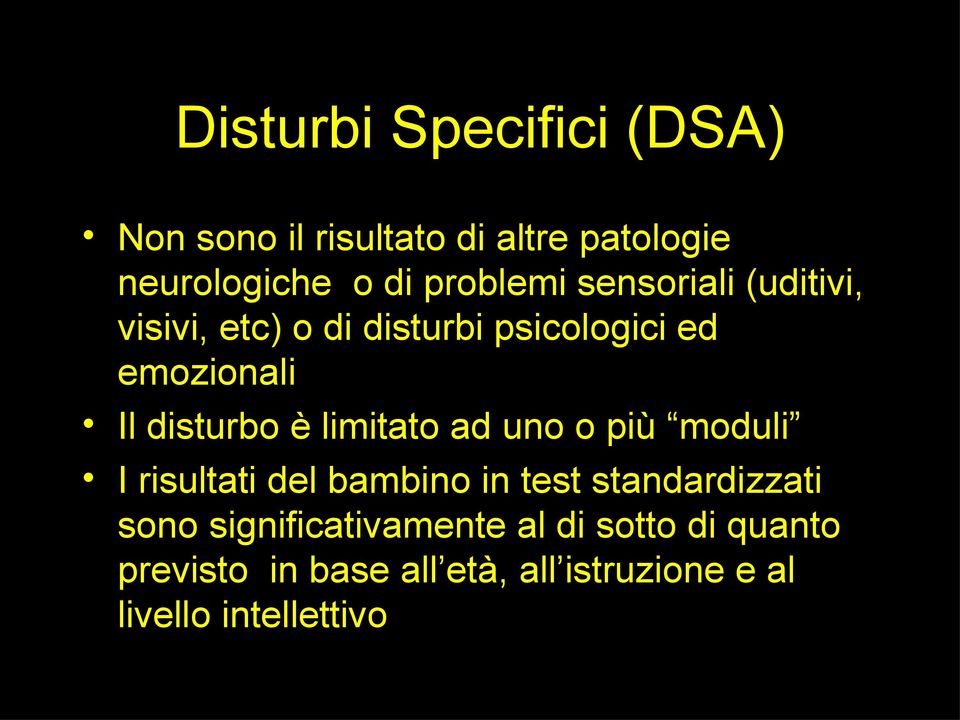 Disturbi Specifici (DSA)

• Non sono il risultato di altre patologie neurologiche o di problemi sensoriali (uditivi, visivi, etc) o di disturbi psicologici ed emozionali
• Il disturbo è limitato ad uno o più “moduli”
• I risultati del bambino in test standardizzati sono significativamente al di sotto di quanto previsto in base all’età, all’istruzione e al livello intellettivo